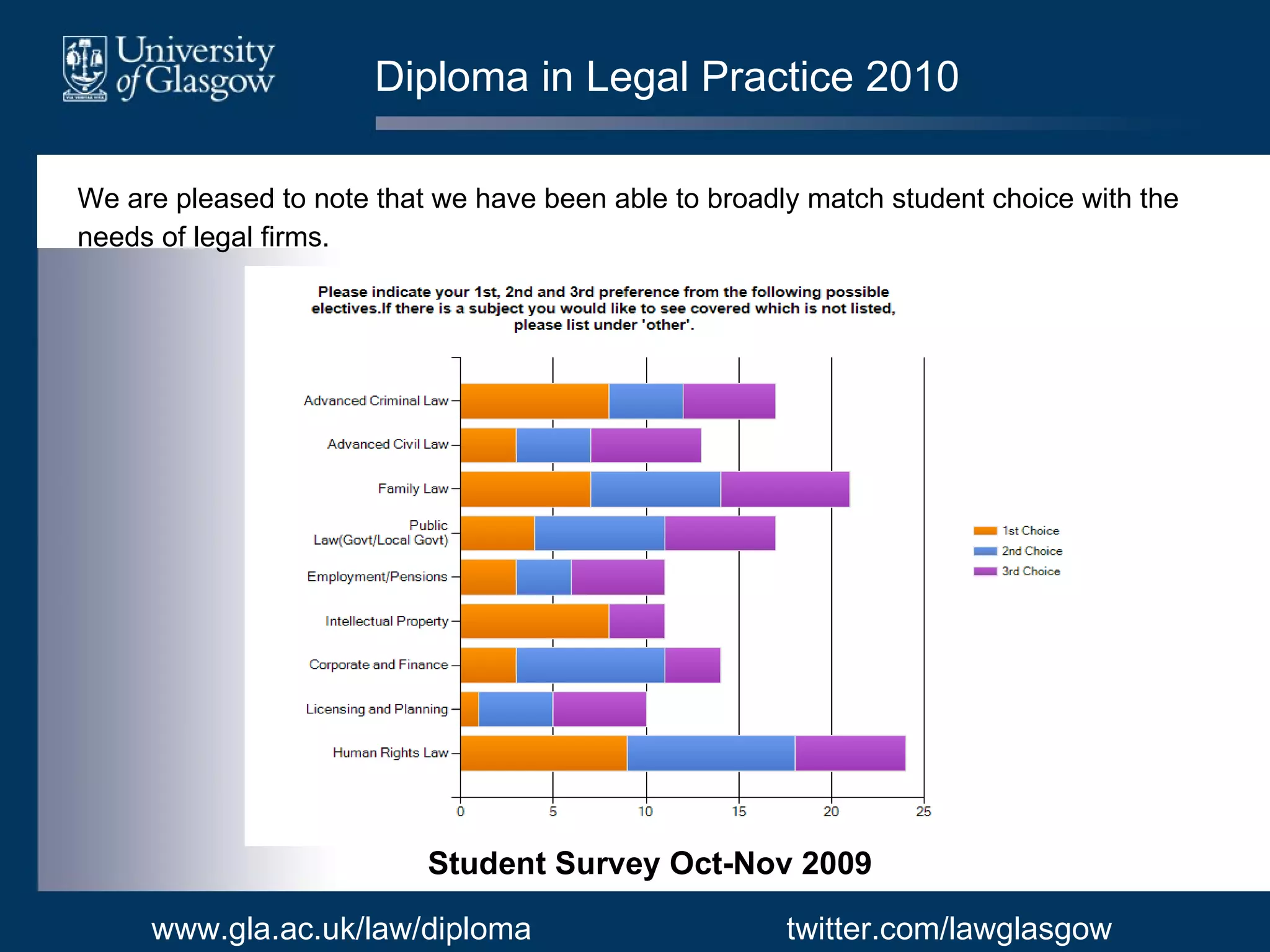 University of Glasgow

Diploma in Legal Practice 2010

We are pleased to note that we have been able to broadly match student choice with the needs of legal firms.

Please indicate your 1st, 2nd and 3rd preference from the following possible electives.If there is a subject you would like to see covered which is not listed, please list under 'other'.

Advanced Criminal Law
Advanced Civil Law
Family Law
Public Law(Govt/Local Govt)
Employment/Pensions
Intellectual Property
Corporate and Finance
Licensing and Planning
Human Rights Law

0 5 10 15 20 25

1st Choice
2nd Choice
3rd Choice

Student Survey Oct-Nov 2009

www.gla.ac.uk/law/diploma

twitter.com/lawglasgow